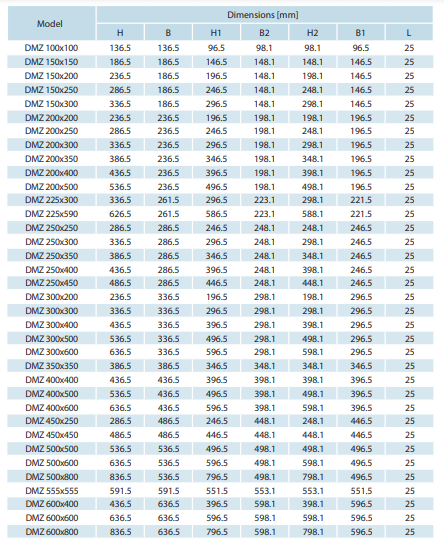 | Model | Dimensions [mm] | | | | | | |
|---|---|---|---|---|---|---|---|
| | H | B | H1 | B2 | H2 | B1 | L |
| DMZ 100x100 | 136.5 | 136.5 | 96.5 | 98.1 | 98.1 | 96.5 | 25 |
| DMZ 150x150 | 186.5 | 186.5 | 146.5 | 148.1 | 148.1 | 146.5 | 25 |
| DMZ 150x200 | 236.5 | 186.5 | 196.5 | 148.1 | 198.1 | 146.5 | 25 |
| DMZ 150x250 | 286.5 | 186.5 | 246.5 | 148.1 | 248.1 | 146.5 | 25 |
| DMZ 150x300 | 336.5 | 186.5 | 296.5 | 148.1 | 298.1 | 146.5 | 25 |
| DMZ 200x200 | 236.5 | 236.5 | 196.5 | 198.1 | 198.1 | 196.5 | 25 |
| DMZ 200x250 | 286.5 | 236.5 | 246.5 | 198.1 | 248.1 | 196.5 | 25 |
| DMZ 200x300 | 336.5 | 236.5 | 296.5 | 198.1 | 298.1 | 196.5 | 25 |
| DMZ 200x350 | 386.5 | 236.5 | 346.5 | 198.1 | 348.1 | 196.5 | 25 |
| DMZ 200x400 | 436.5 | 236.5 | 396.5 | 198.1 | 398.1 | 196.5 | 25 |
| DMZ 200x500 | 536.5 | 236.5 | 496.5 | 198.1 | 498.1 | 196.5 | 25 |
| DMZ 225x300 | 336.5 | 261.5 | 296.5 | 223.1 | 298.1 | 221.5 | 25 |
| DMZ 225x590 | 626.5 | 261.5 | 586.5 | 223.1 | 588.1 | 221.5 | 25 |
| DMZ 250x250 | 286.5 | 286.5 | 246.5 | 248.1 | 248.1 | 246.5 | 25 |
| DMZ 250x300 | 336.5 | 286.5 | 296.5 | 248.1 | 298.1 | 246.5 | 25 |
| DMZ 250x350 | 386.5 | 286.5 | 346.5 | 248.1 | 348.1 | 246.5 | 25 |
| DMZ 250x400 | 436.5 | 286.5 | 396.5 | 248.1 | 398.1 | 246.5 | 25 |
| DMZ 250x450 | 486.5 | 286.5 | 446.5 | 248.1 | 448.1 | 246.5 | 25 |
| DMZ 300x200 | 236.5 | 336.5 | 196.5 | 298.1 | 198.1 | 296.5 | 25 |
| DMZ 300x300 | 336.5 | 336.5 | 296.5 | 298.1 | 298.1 | 296.5 | 25 |
| DMZ 300x400 | 436.5 | 336.5 | 396.5 | 298.1 | 398.1 | 296.5 | 25 |
| DMZ 300x500 | 536.5 | 336.5 | 496.5 | 298.1 | 498.1 | 296.5 | 25 |
| DMZ 300x600 | 636.5 | 336.5 | 596.5 | 298.1 | 598.1 | 296.5 | 25 |
| DMZ 350x350 | 386.5 | 386.5 | 346.5 | 348.1 | 348.1 | 346.5 | 25 |
| DMZ 400x400 | 436.5 | 436.5 | 396.5 | 398.1 | 398.1 | 396.5 | 25 |
| DMZ 400x500 | 536.5 | 436.5 | 496.5 | 398.1 | 498.1 | 396.5 | 25 |
| DMZ 400x600 | 636.5 | 436.5 | 596.5 | 398.1 | 598.1 | 396.5 | 25 |
| DMZ 450x250 | 286.5 | 486.5 | 246.5 | 448.1 | 248.1 | 446.5 | 25 |
| DMZ 450x450 | 486.5 | 486.5 | 446.5 | 448.1 | 448.1 | 446.5 | 25 |
| DMZ 500x500 | 536.5 | 536.5 | 496.5 | 498.1 | 498.1 | 496.5 | 25 |
| DMZ 500x600 | 636.5 | 536.5 | 596.5 | 498.1 | 598.1 | 496.5 | 25 |
| DMZ 500x800 | 836.5 | 536.5 | 796.5 | 498.1 | 798.1 | 496.5 | 25 |
| DMZ 555x555 | 591.5 | 591.5 | 551.5 | 553.1 | 553.1 | 551.5 | 25 |
| DMZ 600x400 | 436.5 | 636.5 | 396.5 | 598.1 | 398.1 | 596.5 | 25 |
| DMZ 600x600 | 636.5 | 636.5 | 596.5 | 598.1 | 598.1 | 596.5 | 25 |
| DMZ 600x800 | 836.5 | 636.5 | 796.5 | 598.1 | 798.1 | 596.5 | 25 |